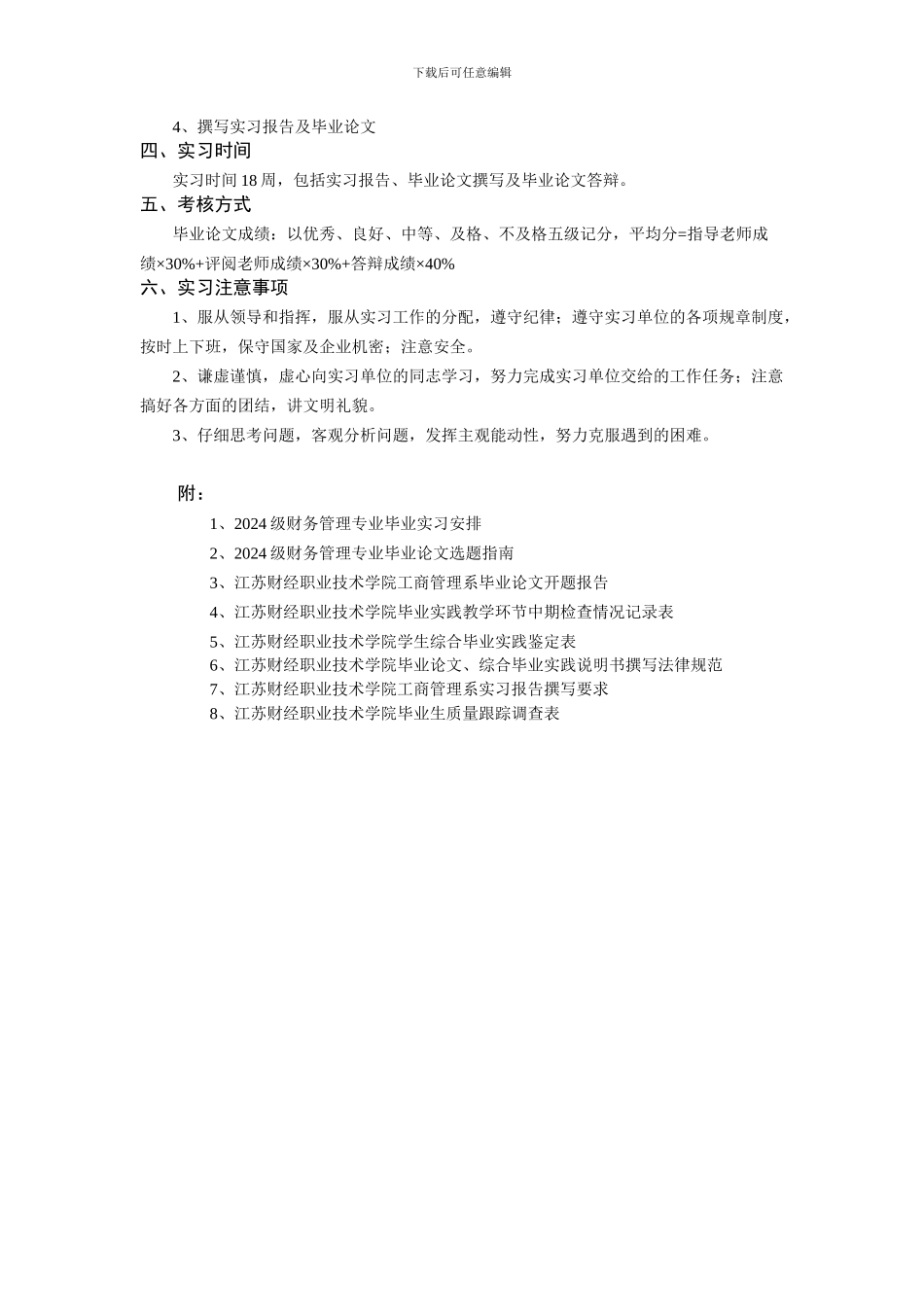 下载后可任意编辑

4、撰写实习报告及毕业论文

四、实习时间

实习时间 18 周，包括实习报告、毕业论文撰写及毕业论文答辩。

五、考核方式

毕业论文成绩：以优秀、良好、中等、及格、不及格五级记分，平均分=指导老师成绩×30%+评阅老师成绩×30%+答辩成绩×40%

六、实习注意事项

1、服从领导和指挥，服从实习工作的分配，遵守纪律；遵守实习单位的各项规章制度，按时上下班，保守国家及企业机密；注意安全。

2、谦虚谨慎，虚心向实习单位的同志学习，努力完成实习单位交给的工作任务；注意搞好各方面的团结，讲文明礼貌。

3、仔细思考问题，客观分析问题，发挥主观能动性，努力克服遇到的困难。

附：

1、2024 级财务管理专业毕业实习安排

2、2024 级财务管理专业毕业论文选题指南

3、江苏财经职业技术学院工商管理系毕业论文开题报告

4、江苏财经职业技术学院毕业实践教学环节中期检查情况记录表

5、江苏财经职业技术学院学生综合毕业实践鉴定表

6、江苏财经职业技术学院毕业论文、综合毕业实践说明书撰写法律规范

7、江苏财经职业技术学院工商管理系实习报告撰写要求

8、江苏财经职业技术学院毕业生质量跟踪调查表